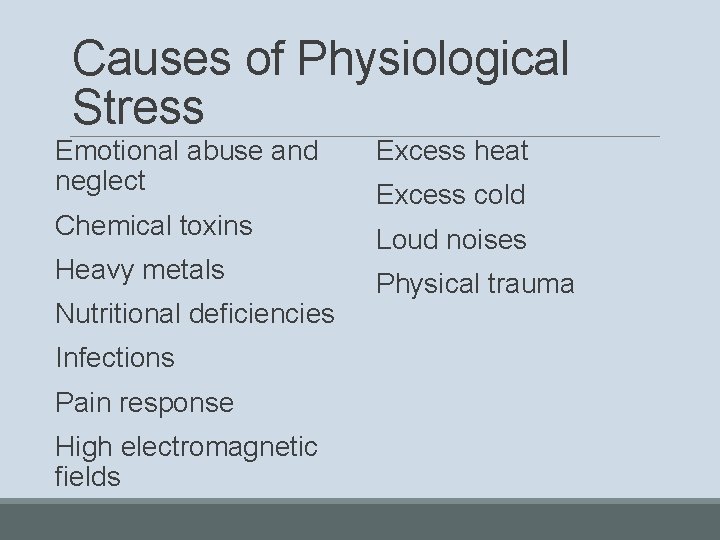 Causes of Physiological Stress

Emotional abuse and neglect

Chemical toxins

Heavy metals

Nutritional deficiencies

Infections

Pain response

High electromagnetic fields

Excess heat

Excess cold

Loud noises

Physical trauma